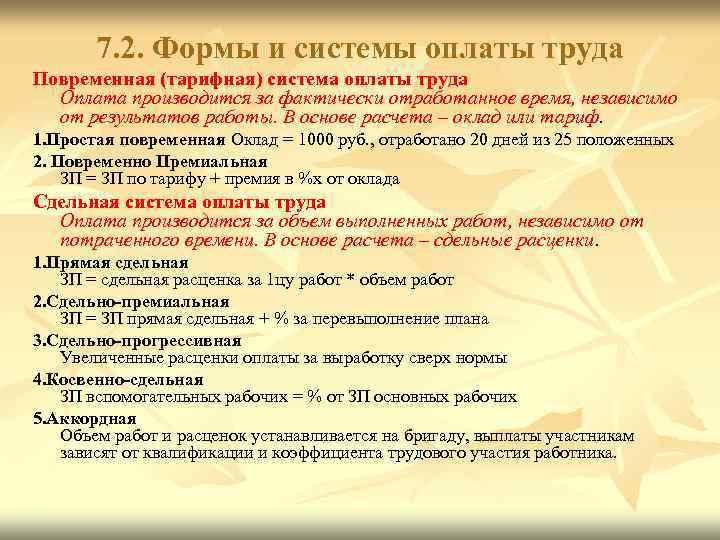 7.2. Формы и системы оплаты труда

Повременная (тарифная) система оплаты труда

Оплата производится за фактически отработанное время, независимо от результатов работы. В основе расчета – оклад или тариф.

1.Простая повременная Оклад = 1000 руб., отработано 20 дней из 25 положенных

2. Повременно Премиальная

ЗП = ЗП по тарифу + премия в %х от оклада

Сдельная система оплаты труда

Оплата производится за объем выполненных работ, независимо от потраченного времени. В основе расчета – сдельные расценки.

1.Прямая сдельная

ЗП = сдельная расценка за 1цу работ * объем работ

2.Сдельно-премиальная

ЗП = ЗП прямая сдельная + % за перевыполнение плана

3.Сдельно-прогрессивная

Увеличенные расценки оплаты за выработку сверх нормы

4.Косвенно-сдельная

ЗП вспомогательных рабочих = % от ЗП основных рабочих

5.Аккордная

Объем работ и расценок устанавливается на бригаду, выплаты участникам зависят от квалификации и коэффициента трудового участия работника.